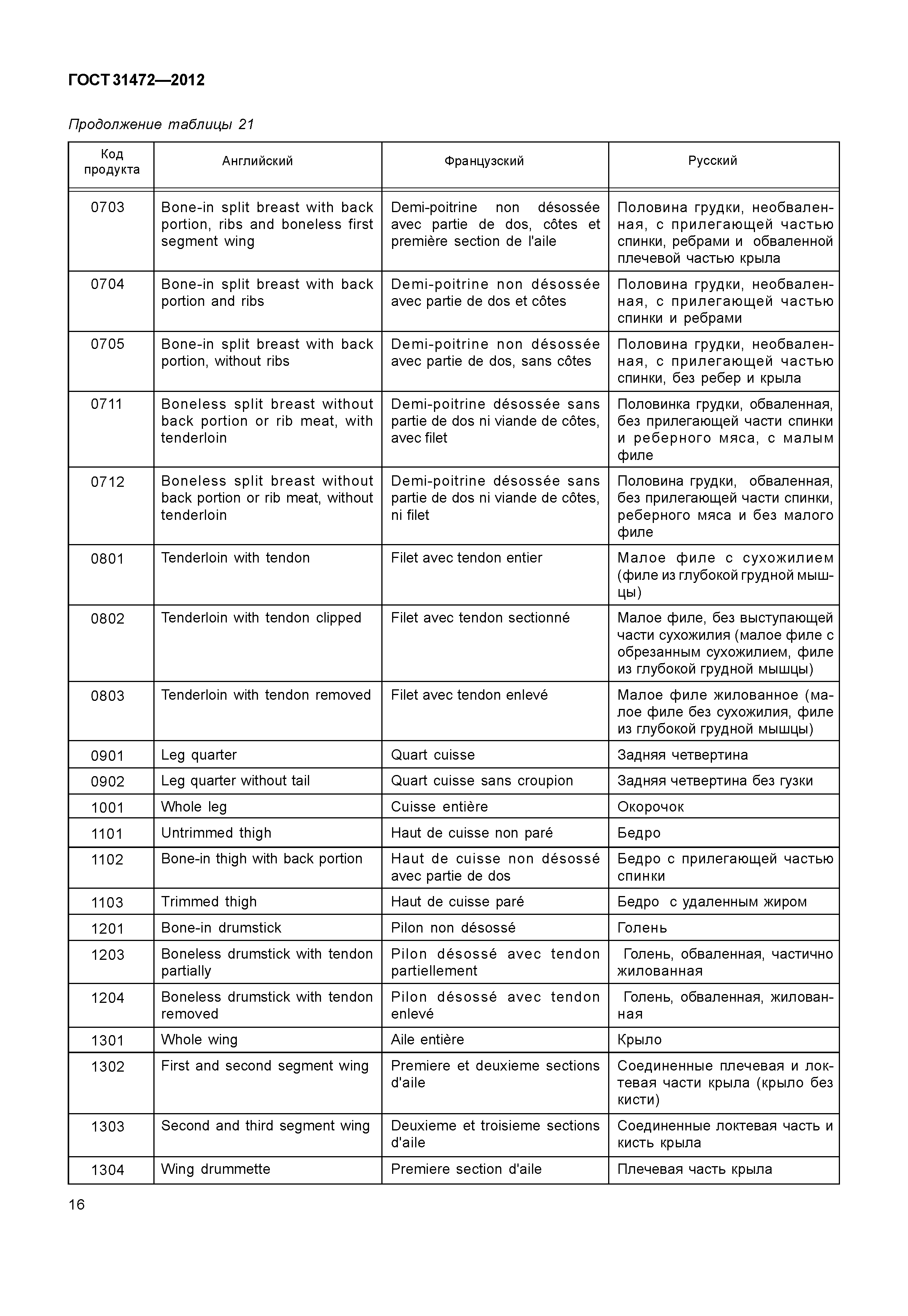 ГОСТ 31472—2012

Продолжение таблицы 21

| Код продукта | Английский | Французский | Русский |
|---|---|---|---|
| 0703 | Bone-in split breast with back portion, ribs and boneless first segment wing | Demi-poitrine non désossée avec partie de dos, côtes et première section de l'aile | Половина грудки, необваленная, с прилегающей частью спинки, ребрами и обваленной плечевой частью крыла |
| 0704 | Bone-in split breast with back portion and ribs | Demi-poitrine non désossée avec partie de dos et côtes | Половина грудки, необваленная, с прилегающей частью спинки и ребрами |
| 0705 | Bone-in split breast with back portion, without ribs | Demi-poitrine non désossée avec partie de dos, sans côtes | Половина грудки, необваленная, с прилегающей частью спинки, без ребер и крыла |
| 0711 | Boneless split breast without back portion or rib meat, with tenderloin | Demi-poitrine désossée sans partie de dos ni viande de côtes, avec filet | Половинка грудки, обваленная, без прилегающей части спинки и реберного мяса, с малым филе |
| 0712 | Boneless split breast without back portion or rib meat, without tenderloin | Demi-poitrine désossée sans partie de dos ni viande de côtes, ni filet | Половина грудки, обваленная, без прилегающей части спинки, реберного мяса и без малого филе |
| 0801 | Tenderloin with tendon | Filet avec tendon entier | Малое филе с сухожилием (филе из глубокой грудной мышцы) |
| 0802 | Tenderloin with tendon clipped | Filet avec tendon sectionné | Малое филе, без выступающей части сухожилия (малое филе с обрезанным сухожилием, филе из глубокой грудной мышцы) |
| 0803 | Tenderloin with tendon removed | Filet avec tendon enlevé | Малое филе жилованное (малое филе без сухожилия, филе из глубокой грудной мышцы) |
| 0901 | Leg quarter | Quart cuisse | Задняя четвертина |
| 0902 | Leg quarter without tail | Quart cuisse sans croupion | Задняя четвертина без гузки |
| 1001 | Whole leg | Cuisse entière | Окорочок |
| 1101 | Untrimmed thigh | Haut de cuisse non paré | Бедро |
| 1102 | Bone-in thigh with back portion | Haut de cuisse non désossé avec partie de dos | Бедро с прилегающей частью спинки |
| 1103 | Trimmed thigh | Haut de cuisse paré | Бедро с удаленным жиром |
| 1201 | Bone-in drumstick | Pilon non désossé | Голень |
| 1203 | Boneless drumstick with tendon partially | Pilon désossé avec tendon partiellement | Голень, обваленная, частично жилованная |
| 1204 | Boneless drumstick with tendon removed | Pilon désossé avec tendon enlevé | Голень, обваленная, жилованная |
| 1301 | Whole wing | Aile entière | Крыло |
| 1302 | First and second segment wing | Premiere et deuxieme sections d'aile | Соединенные плечевая и локтевая части крыла (крыло без кисти) |
| 1303 | Second and third segment wing | Deuxieme et troisieme sections d'aile | Соединенные локтевая часть и кисть крыла |
| 1304 | Wing drummette | Premiere section d'aile | Плечевая часть крыла |

16